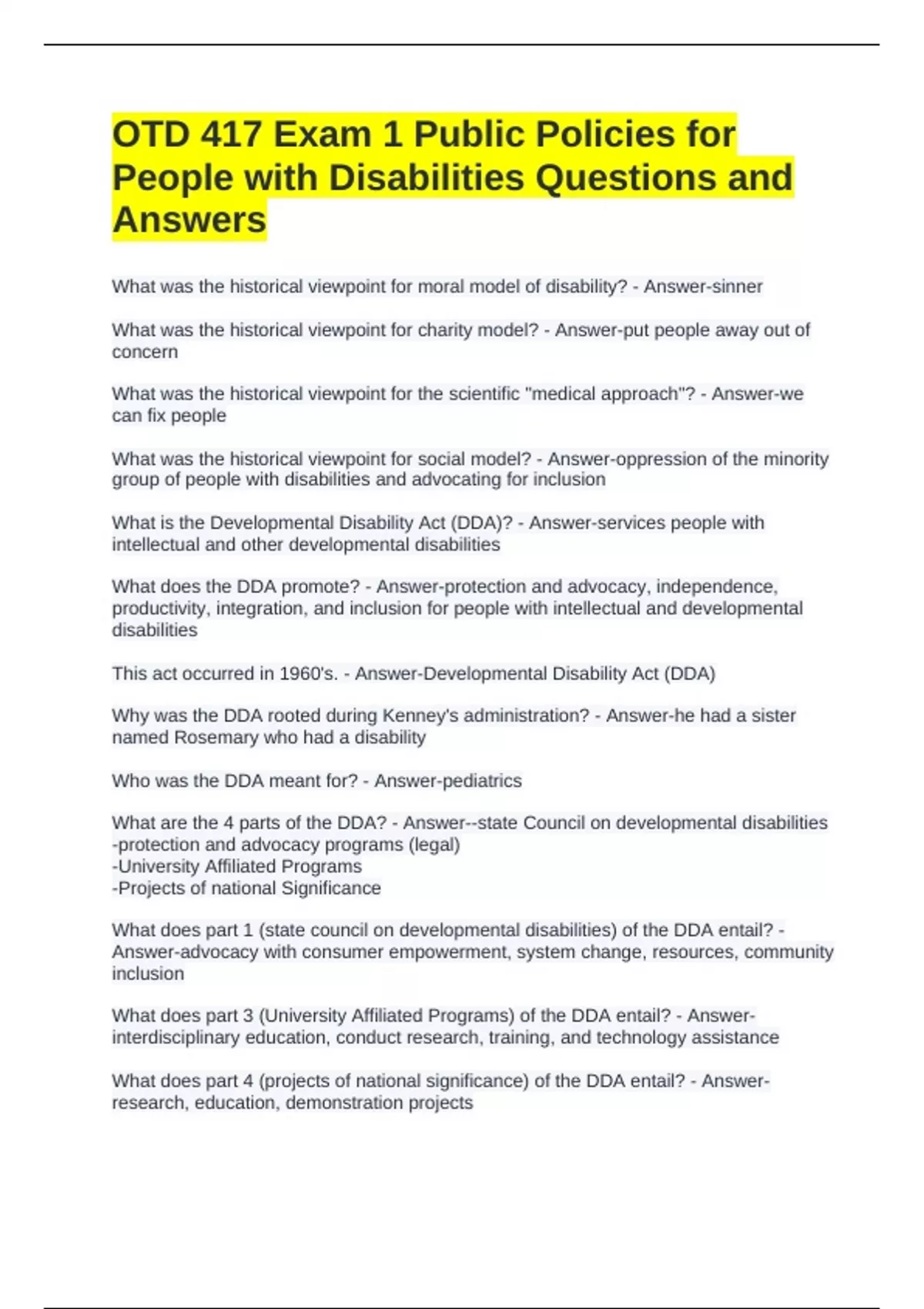 OTD 417 Exam 1 Public Policies for People with Disabilities Questions and Answers

What was the historical viewpoint for moral model of disability? - Answer-sinner

What was the historical viewpoint for charity model? - Answer-put people away out of concern

What was the historical viewpoint for the scientific "medical approach"? - Answer-we can fix people

What was the historical viewpoint for social model? - Answer-oppression of the minority group of people with disabilities and advocating for inclusion

What is the Developmental Disability Act (DDA)? - Answer-services people with intellectual and other developmental disabilities

What does the DDA promote? - Answer-protection and advocacy, independence, productivity, integration, and inclusion for people with intellectual and developmental disabilities

This act occurred in 1960's. - Answer-Developmental Disability Act (DDA)

Why was the DDA rooted during Kenney's administration? - Answer-he had a sister named Rosemary who had a disability

Who was the DDA meant for? - Answer-pediatrics

What are the 4 parts of the DDA? - Answer--state Council on developmental disabilities
-protection and advocacy programs (legal)
-University Affiliated Programs
-Projects of national Significance

What does part 1 (state council on developmental disabilities) of the DDA entail? - Answer-advocacy with consumer empowerment, system change, resources, community inclusion

What does part 3 (University Affiliated Programs) of the DDA entail? - Answer-interdisciplinary education, conduct research, training, and technology assistance

What does part 4 (projects of national significance) of the DDA entail? - Answer-research, education, demonstration projects